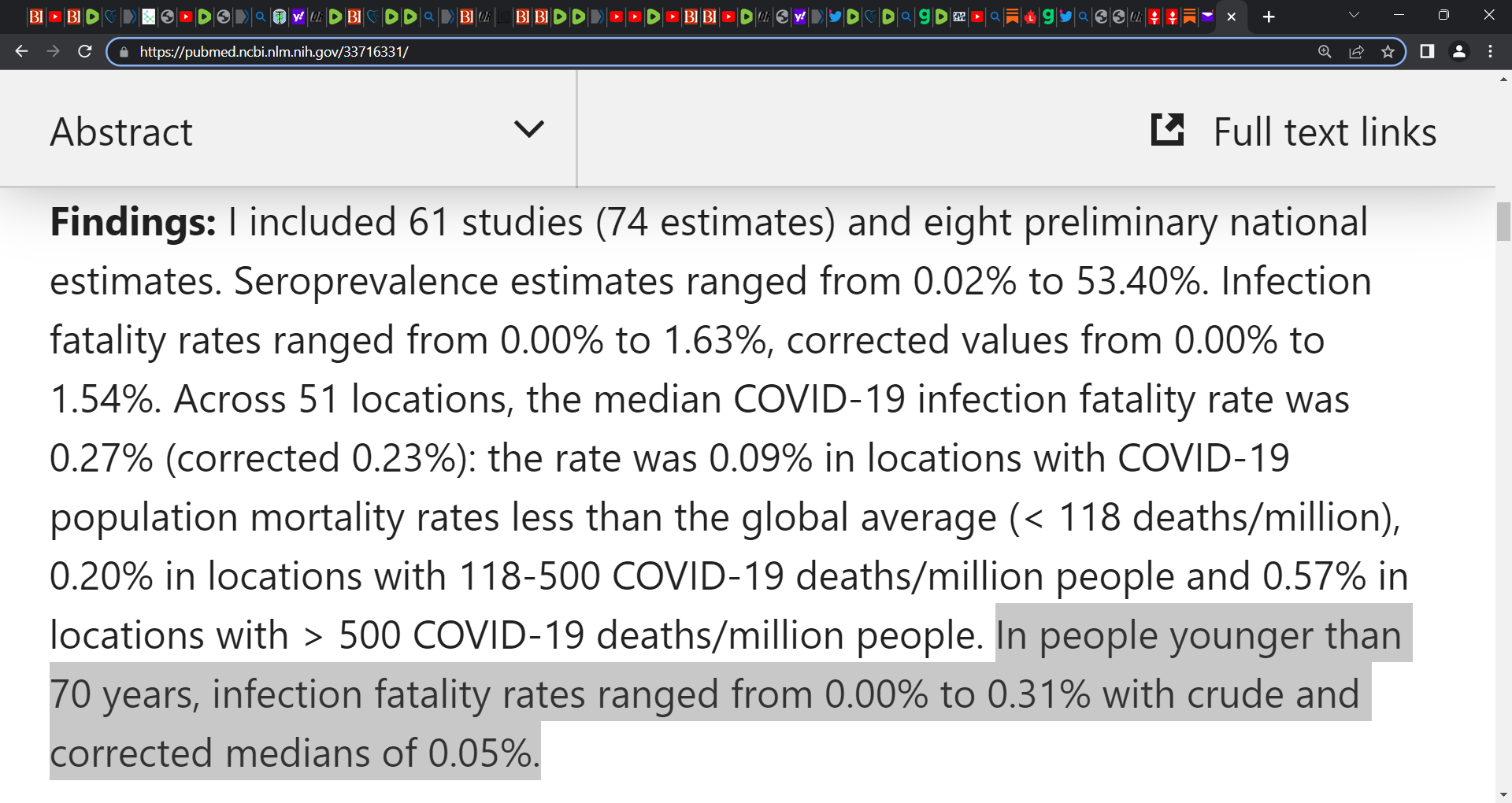 https://pubmed.ncbi.nlm.nih.gov/33716331/

Abstract

Full text links

**Findings:** I included 61 studies (74 estimates) and eight preliminary national estimates. Seroprevalence estimates ranged from 0.02% to 53.40%. Infection fatality rates ranged from 0.00% to 1.63%, corrected values from 0.00% to 1.54%. Across 51 locations, the median COVID-19 infection fatality rate was 0.27% (corrected 0.23%): the rate was 0.09% in locations with COVID-19 population mortality rates less than the global average (< 118 deaths/million), 0.20% in locations with 118-500 COVID-19 deaths/million people and 0.57% in locations with > 500 COVID-19 deaths/million people. In people younger than 70 years, infection fatality rates ranged from 0.00% to 0.31% with crude and corrected medians of 0.05%.